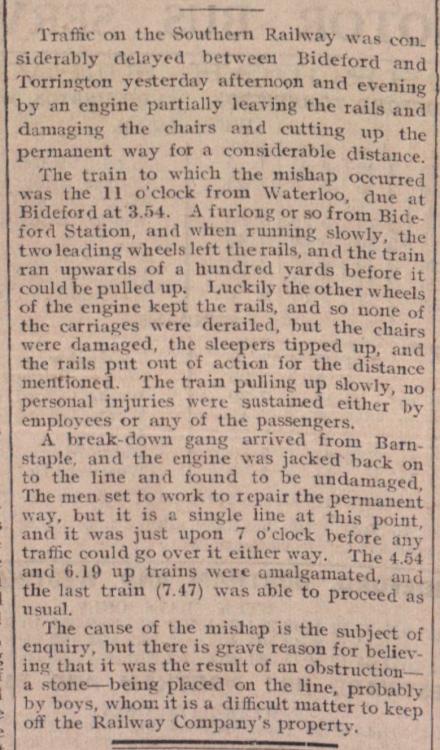 Traffic on the Southern Railway was considerably delayed between Bideford and Torrington yesterday afternoon and evening by an engine partially leaving the rails and damaging the chairs and cutting up the permanent way for a considerable distance.

The train to which the mishap occurred was the 11 o'clock from Waterloo, due at Bideford at 3.54. A furlong or so from Bideford Station, and when running slowly, the two leading wheels left the rails, and the train ran upwards of a hundred yards before it could be pulled up. Luckily the other wheels of the engine kept the rails, and so none of the carriages were derailed, but the chairs were damaged, the sleepers tipped up, and the rails put out of action for the distance mentioned. The train pulling up slowly, no personal injuries were sustained either by employees or any of the passengers.

A break-down gang arrived from Barnstaple, and the engine was jacked back on to the line and found to be undamaged. The men set to work to repair the permanent way, but it is a single line at this point, and it was just upon 7 o'clock before any traffic could go over it either way. The 4.54 and 6.19 up trains were amalgamated, and the last train (7.47) was able to proceed as usual.

The cause of the mishap is the subject of enquiry, but there is grave reason for believing that it was the result of an obstruction—a stone—being placed on the line, probably by boys, whom it is a difficult matter to keep off the Railway Company's property.